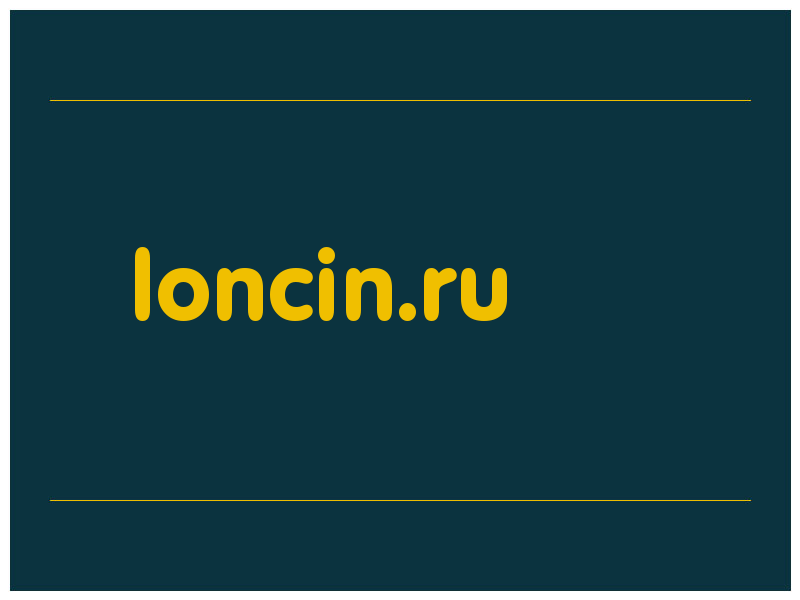 loncin.ru